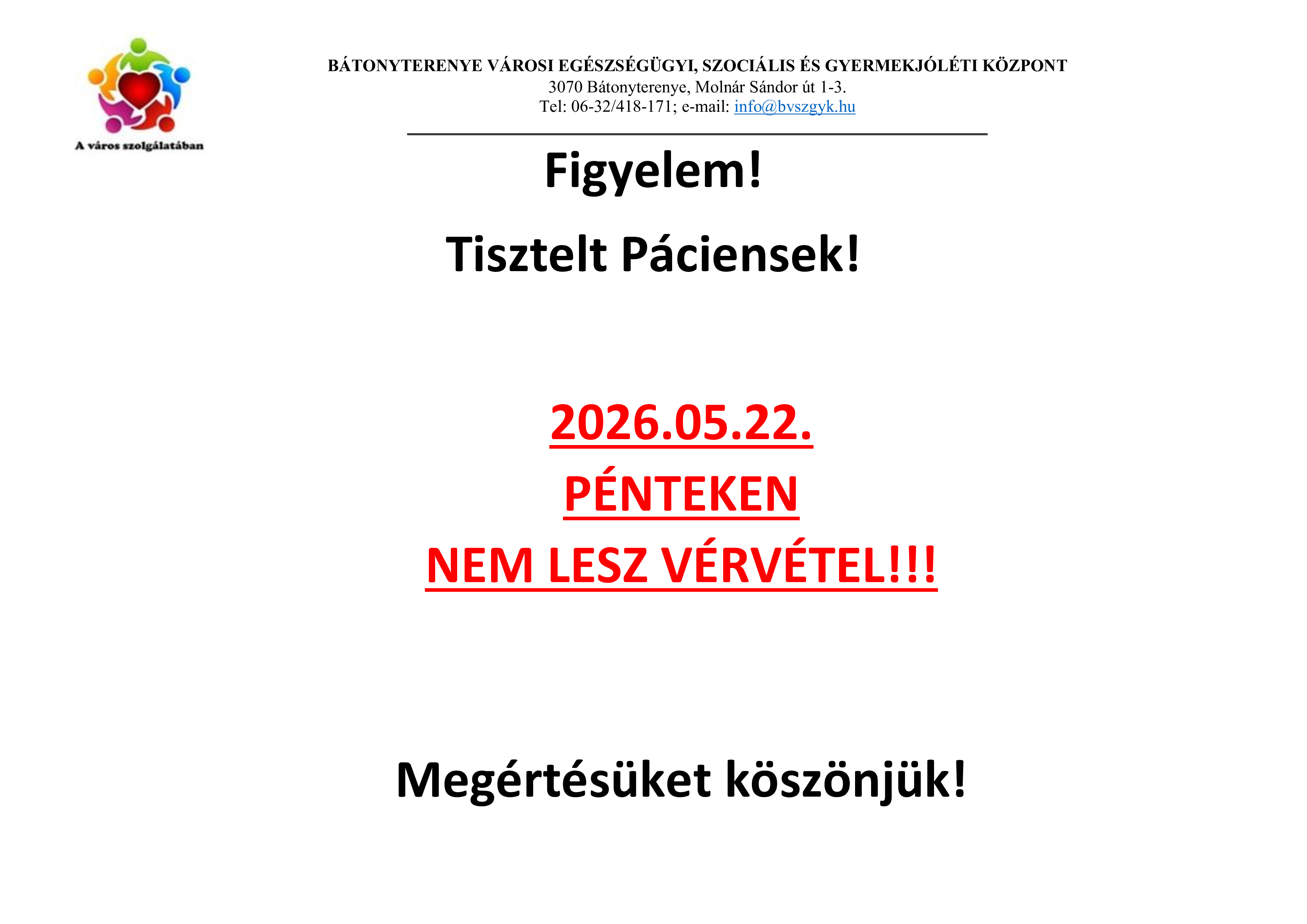 A város szolgálatában

BÁTONYTERENYE VÁROSI EGÉSZSÉGÜGYI, SZOCIÁLIS ÉS GYERMEKJÓLÉTI KÖZPONT
3070 Bátonyterenye, Molnár Sándor út 1-3.
Tel: 06-32/418-171; e-mail: info@bvszgyk.hu

Figyelem!

Tisztelt Páciensek!

2026.05.22.
PÉNTEKEN
NEM LESZ VÉRVÉTEL!!!

Megértésüket köszönjük!